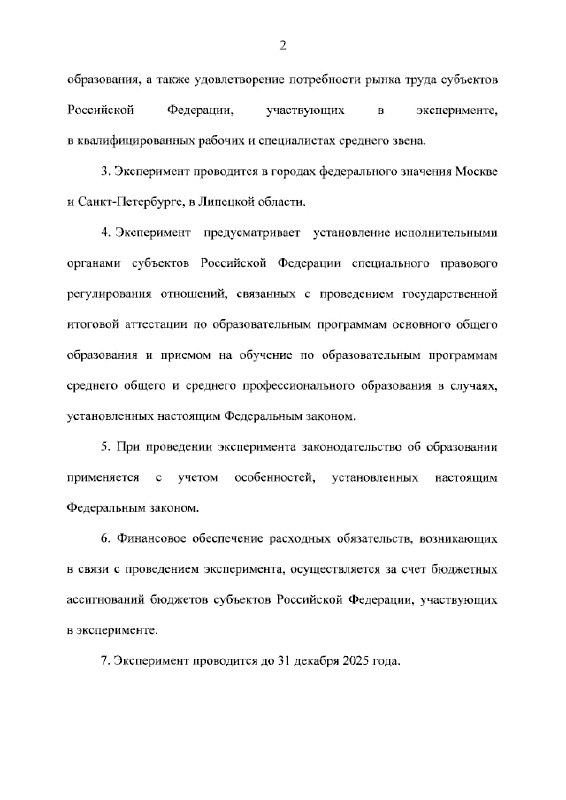 2

образования, а также удовлетворение потребности рынка труда субъектов Российской Федерации, участвующих в эксперименте, в квалифицированных рабочих и специалистах среднего звена.

3. Эксперимент проводится в городах федерального значения Москве и Санкт-Петербурге, в Липецкой области.

4. Эксперимент предусматривает установление исполнительными органами субъектов Российской Федерации специального правового регулирования отношений, связанных с проведением государственной итоговой аттестации по образовательным программам основного общего образования и приемом на обучение по образовательным программам среднего общего и среднего профессионального образования в случаях, установленных настоящим Федеральным законом.

5. При проведении эксперимента законодательство об образовании применяется с учетом особенностей, установленных настоящим Федеральным законом.

6. Финансовое обеспечение расходных обязательств, возникающих в связи с проведением эксперимента, осуществляется за счет бюджетных ассигнований бюджетов субъектов Российской Федерации, участвующих в эксперименте.

7. Эксперимент проводится до 31 декабря 2025 года.